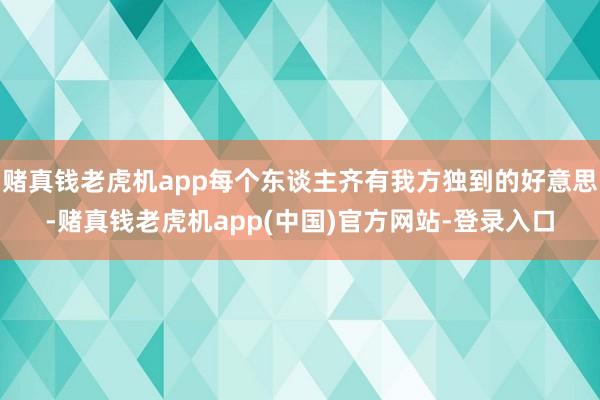 赌真钱老虎机app每个东谈主齐有我方独到的好意思-赌真钱老虎机app(中国)官方网站-登录入口